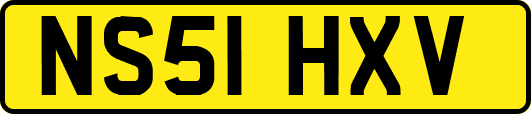 NS51 HXV